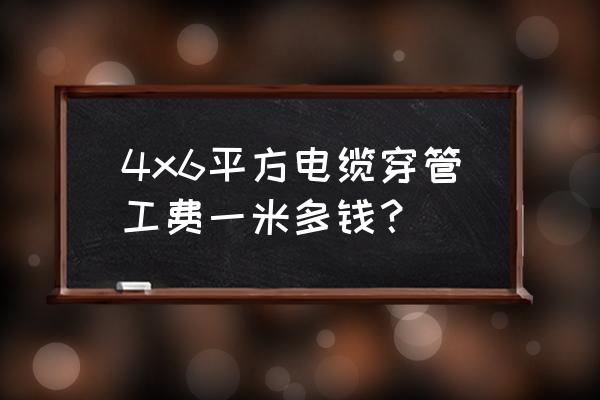 4x6平方电缆穿管工费一米多钱？